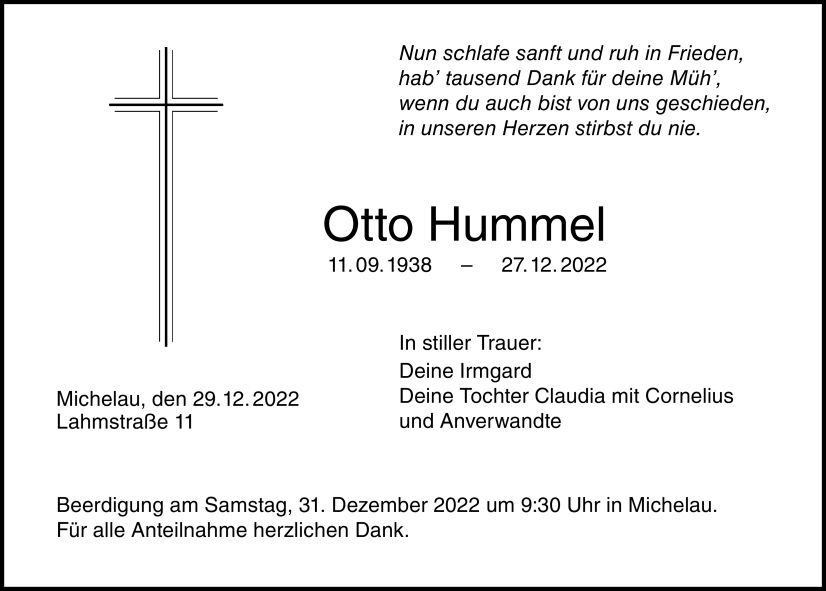 Nun schlafe sanft und ruh in Frieden,
hab’ tausend Dank für deine Müh’,
wenn du auch bist von uns geschieden,
in unseren Herzen stirbst du nie.

Otto Hummel

11. 09. 1938 – 27. 12. 2022

In stiller Trauer:

Deine Irmgard
Deine Tochter Claudia mit Cornelius
und Anverwandte

Michelau, den 29. 12. 2022
Lahmstraße 11

Beerdigung am Samstag, 31. Dezember 2022 um 9:30 Uhr in Michelau.
Für alle Anteilnahme herzlichen Dank.